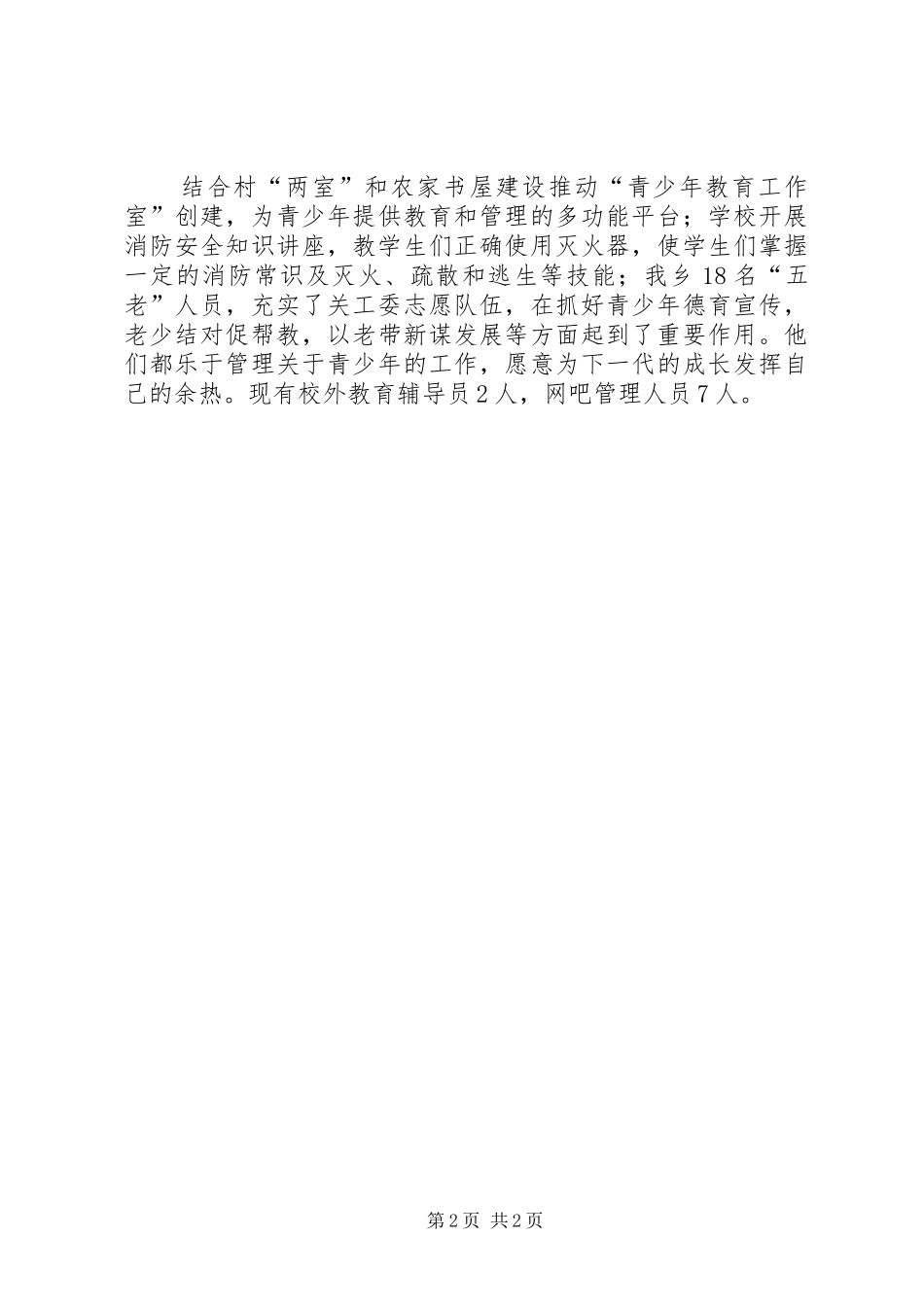 结合村“两室”和农家书屋建设推动“青少年教育工作室”创建，为青少年提供教育和管理的多功能平台；学校开展消防安全知识讲座，教学生们正确使用灭火器，使学生们掌握一定的消防常识及灭火、疏散和逃生等技能；我乡18名“五老”人员，充实了关工委志愿队伍，在抓好青少年德育宣传，老少结对促帮教，以老带新谋发展等方面起到了重要作用。他们都乐于管理关于青少年的工作，愿意为下一代的成长发挥自己的余热。现有校外教育辅导员2人，网吧管理人员7人。

第2页 共2页